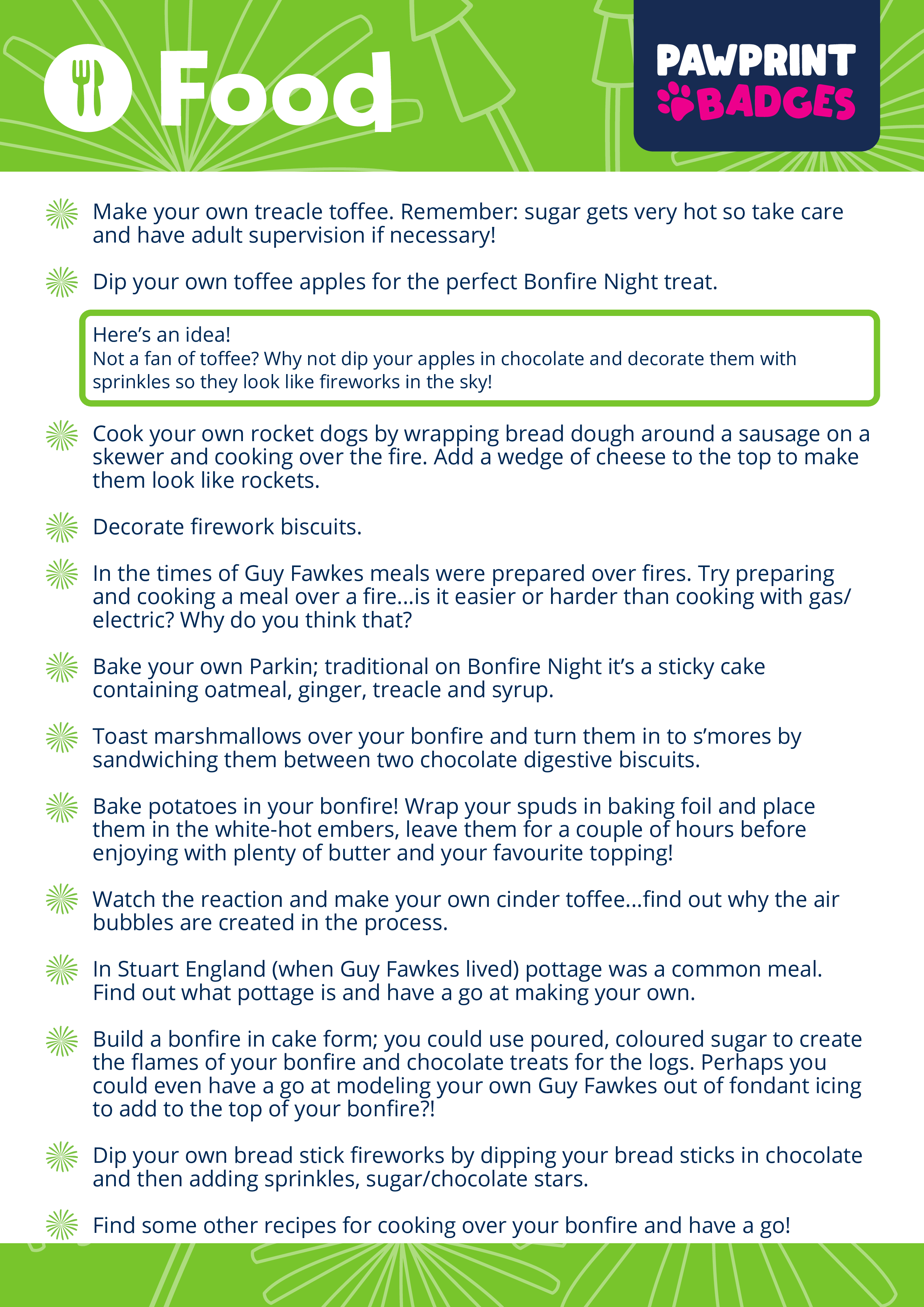 Food

PAWPRINT BADGES

Make your own treacle toffee. Remember: sugar gets very hot so take care and have adult supervision if necessary!

Dip your own toffee apples for the perfect Bonfire Night treat.

Here's an idea!
Not a fan of toffee? Why not dip your apples in chocolate and decorate them with sprinkles so they look like fireworks in the sky!

Cook your own rocket dogs by wrapping bread dough around a sausage on a skewer and cooking over the fire. Add a wedge of cheese to the top to make them look like rockets.

Decorate firework biscuits.

In the times of Guy Fawkes meals were prepared over fires. Try preparing and cooking a meal over a fire...is it easier or harder than cooking with gas/electric? Why do you think that?

Bake your own Parkin; traditional on Bonfire Night it's a sticky cake containing oatmeal, ginger, treacle and syrup.

Toast marshmallows over your bonfire and turn them in to s'mores by sandwiching them between two chocolate digestive biscuits.

Bake potatoes in your bonfire! Wrap your spuds in baking foil and place them in the white-hot embers, leave them for a couple of hours before enjoying with plenty of butter and your favourite topping!

Watch the reaction and make your own cinder toffee...find out why the air bubbles are created in the process.

In Stuart England (when Guy Fawkes lived) pottage was a common meal. Find out what pottage is and have a go at making your own.

Build a bonfire in cake form; you could use poured, coloured sugar to create the flames of your bonfire and chocolate treats for the logs. Perhaps you could even have a go at modeling your own Guy Fawkes out of fondant icing to add to the top of your bonfire?!

Dip your own bread stick fireworks by dipping your bread sticks in chocolate and then adding sprinkles, sugar/chocolate stars.

Find some other recipes for cooking over your bonfire and have a go!